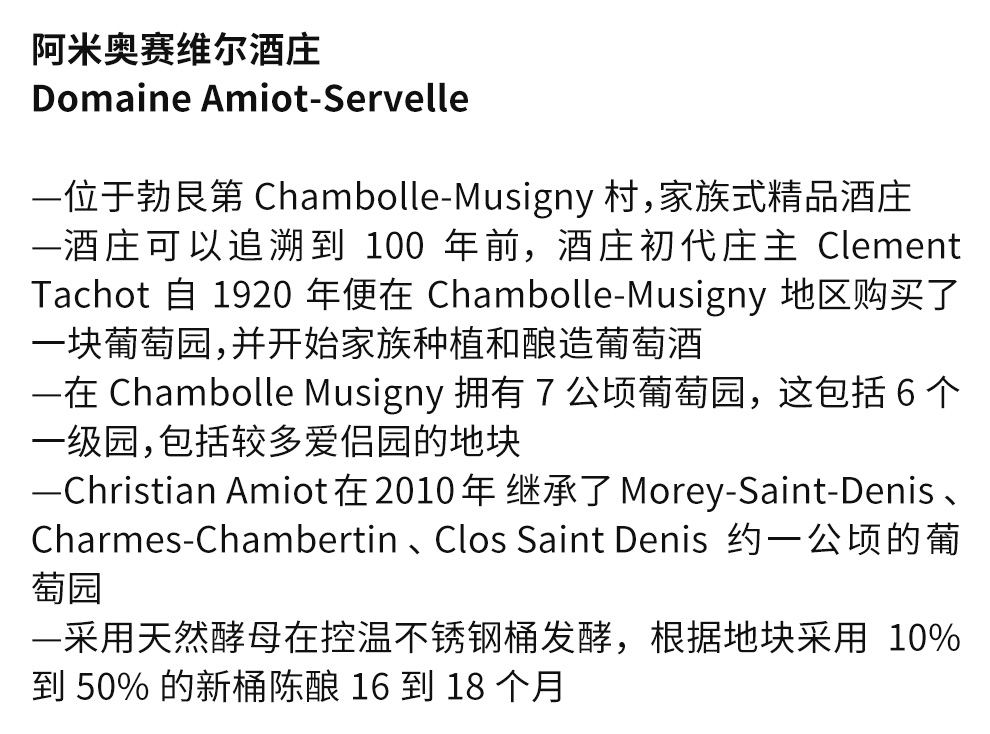 阿米奥赛维尔酒庄
Domaine Amiot-Servelle

—位于勃艮第Chambolle-Musigny村,家族式精品酒庄

—酒庄可以追溯到100年前，酒庄初代庄主Clement Tachot自1920年便在Chambolle-Musigny地区购买了一块葡萄园,并开始家族种植和酿造葡萄酒

—在Chambolle Musigny拥有7公顷葡萄园，这包括6个一级园,包括较多爱侣园的地块

—Christian Amiot在2010年继承了Morey-Saint-Denis、Charmes-Chambertin、Clos Saint Denis约一公顷的葡萄园

—采用天然酵母在控温不锈钢桶发酵，根据地块采用10%到50%的新桶陈酿16到18个月